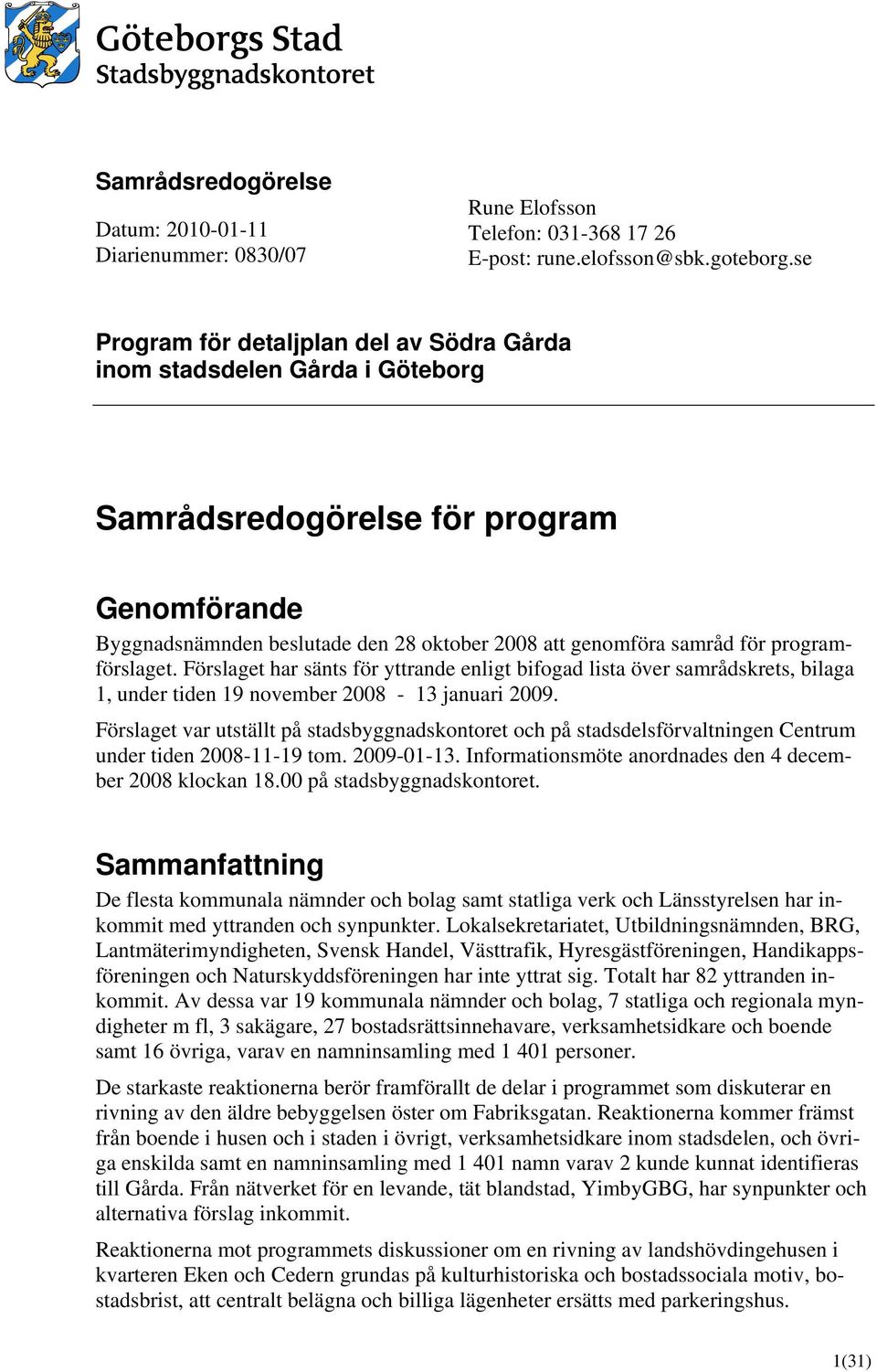 Göteborgs Stad
Stadsbyggnadskontoret

Samrådsredogörelse

Datum: 2010-01-11
Diarienummer: 0830/07

Rune Elofsson
Telefon: 031-368 17 26
E-post: rune.elofsson@sbk.goteborg.se

Program för detaljplan del av Södra Gårda inom stadsdelen Gårda i Göteborg

Samrådsredogörelse för program

Genomförande

Byggnadsnämnden beslutade den 28 oktober 2008 att genomföra samråd för programförslaget. Förslaget har sänts för yttrande enligt bifogad lista över samrådskrets, bilaga 1, under tiden 19 november 2008 - 13 januari 2009.

Förslaget var utställt på stadsbyggnadskontoret och på stadsdelsförvaltningen Centrum under tiden 2008-11-19 tom. 2009-01-13. Informationsmöte anordnades den 4 december 2008 klockan 18.00 på stadsbyggnadskontoret.

Sammanfattning

De flesta kommunala nämnder och bolag samt statliga verk och Länsstyrelsen har inkommit med yttranden och synpunkter. Lokalsekretariatet, Utbildningsnämnden, BRG, Lantmäterimyndigheten, Svensk Handel, Västtrafik, Hyresgästföreningen, Handikappsföreningen och Naturskyddsföreningen har inte yttrat sig. Totalt har 82 yttranden inkommit. Av dessa var 19 kommunala nämnder och bolag, 7 statliga och regionala myndigheter m fl, 3 sakägare, 27 bostadsrättsinnehavare, verksamhetsidkare och boende samt 16 övriga, varav en namninsamling med 1 401 personer.

De starkaste reaktionerna berör framförallt de delar i programmet som diskuterar en rivning av den äldre bebyggelsen öster om Fabriksgatan. Reaktionerna kommer främst från boende i husen och i staden i övrigt, verksamhetsidkare inom stadsdelen, och övriga enskilda samt en namninsamling med 1 401 namn varav 2 kunde kunnat identifieras till Gårda. Från nätverket för en levande, tät blandstad, YimbyGBG, har synpunkter och alternativa förslag inkommit.

Reaktionerna mot programmets diskussioner om en rivning av landshövdingehusen i kvarteren Eken och Cedern grundas på kulturhistoriska och bostadssociala motiv, bostadsbrist, att centralt belägna och billiga lägenheter ersätts med parkeringshus.

1(31)